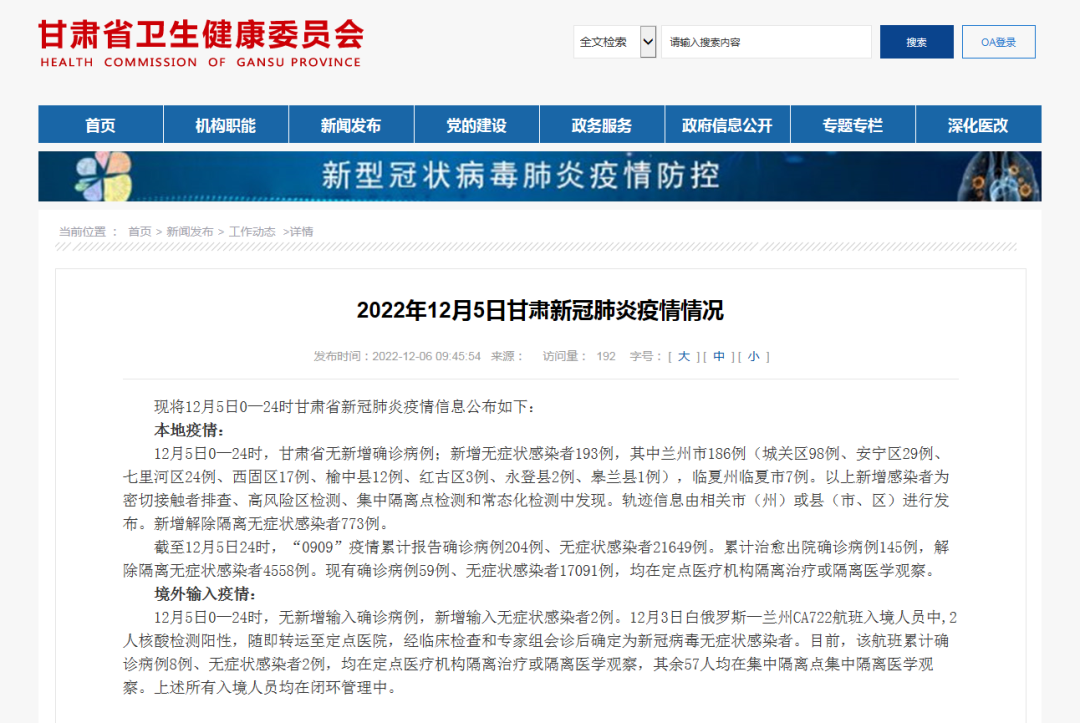 甘肃省卫生健康委员会
HEALTH COMMISSION OF GANSU PROVINCE

全文检索 请输入搜索内容 搜索 OA登录

首页 机构职能 新闻发布 党的建设 政务服务 政府信息公开 专题专栏 深化医改

新型冠状病毒肺炎疫情防控

当前位置： 首页 > 新闻发布 > 工作动态 >详情

2022年12月5日甘肃新冠肺炎疫情情况

发布时间：2022-12-06 09:45:54 来源： 访问量： 192 字号：[ 大 ] [ 中 ] [ 小 ]

现将12月5日0—24时甘肃省新冠肺炎疫情信息公布如下：

本地疫情：

12月5日0—24时，甘肃省无新增确诊病例；新增无症状感染者193例，其中兰州市186例（城关区98例、安宁区29例、七里河区24例、西固区17例、榆中县12例、红古区3例、永登县2例、皋兰县1例），临夏州临夏市7例。以上新增感染者为密切接触者排查、高风险区检测、集中隔离点检测和常态化检测中发现。轨迹信息由相关市（州）或县（市、区）进行发布。新增解除隔离无症状感染者773例。

截至12月5日24时，“0909”疫情累计报告确诊病例204例、无症状感染者21649例。累计治愈出院确诊病例145例，解除隔离无症状感染者4558例。现有确诊病例59例、无症状感染者17091例，均在定点医疗机构隔离治疗或隔离医学观察。

境外输入疫情：

12月5日0—24时，无新增输入确诊病例，新增输入无症状感染者2例。12月3日白俄罗斯—兰州CA722航班入境人员中，2人核酸检测阳性，随即转运至定点医院，经临床检查和专家组会诊后确定为新冠病毒无症状感染者。目前，该航班累计确诊病例8例、无症状感染者2例，均在定点医疗机构隔离治疗或隔离医学观察，其余57人均在集中隔离点集中隔离医学观察。上述所有入境人员均在闭环管理中。